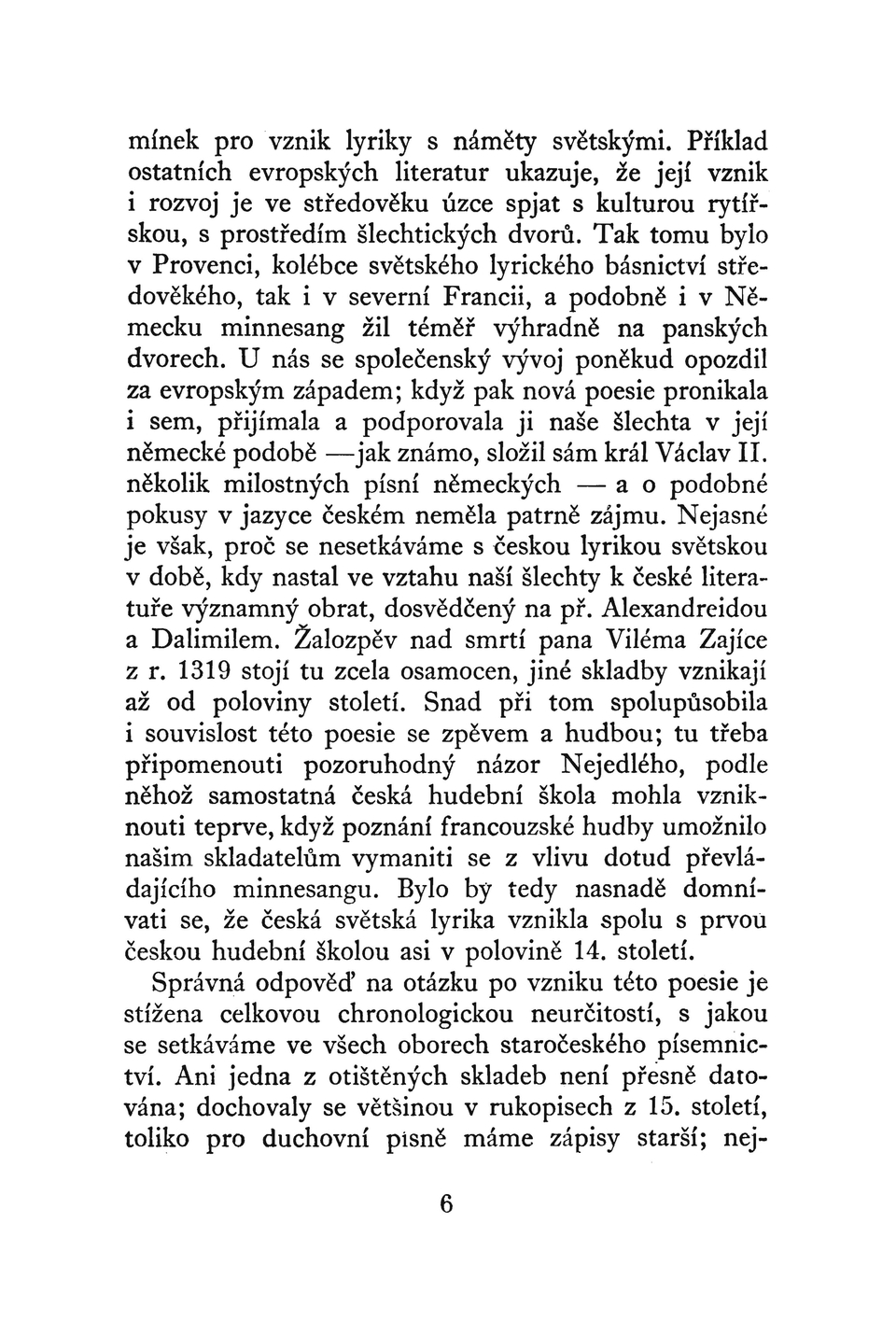 mínek pro vznik lyriky s náměty světskými. Příklad ostatních evropských literatur ukazuje, že její vznik i rozvoj je ve středověku úzce spjat s kulturou rytířskou, s prostředím šlechtických dvorů. Tak tomu bylo v Provenci, kolébce světského lyrického básnictví středověkého, tak i v severní Francii, a podobně i v Německu minnesang žil téměř výhradně na panských dvorech. U nás se společenský vývoj poněkud opozdil za evropským západem; když pak nová poesie pronikala i sem, přijímala a podporovala ji naše šlechta v její německé podobě —jak známo, složil sám král Václav II. několik milostných písní německých — a o podobné pokusy v jazyce českém neměla patrně zájmu. Nejasné je však, proč se nesetkáváme s českou lyrikou světskou v době, kdy nastal ve vztahu naší šlechty k české literatuře významný obrat, dosvědčený na př. Alexandreidou a Dalimilem. Žalozpěv nad smrtí pana Viléma Zajíce z r. 1319 stojí tu zcela osamocen, jiné skladby vznikají až od poloviny století. Snad při tom spolupůsobila i souvislost této poesie se zpěvem a hudbou; tu třeba připomenouti pozoruhodný názor Nejedlého, podle něhož samostatná česká hudební škola mohla vzniknouti teprve, když poznání francouzské hudby umožnilo našim skladatelům vymaniti se z vlivu dotud převládajícího minnesangu. Bylo by tedy nasnadě domnívati se, že česká světská lyrika vznikla spolu s prvou českou hudební školou asi v polovině 14. století.

Správná odpověď na otázku po vzniku této poesie je stížena celkovou chronologickou neurčitostí, s jakou se setkáváme ve všech oborech staročeského písemnictví. Ani jedna z otištěných skladeb není přesně datována; dochovaly se většinou v rukopisech z 15. století, toliko pro duchovní písně máme zápisy starší; nej-

6